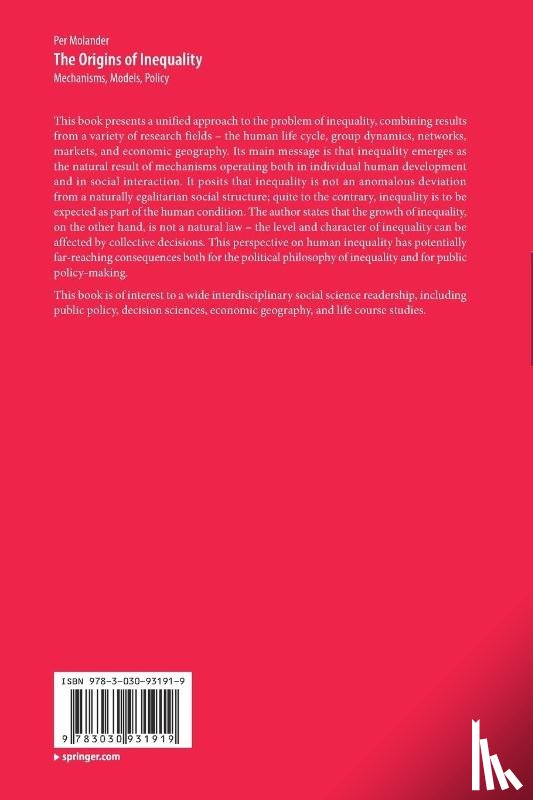 Per Molander
The Origins of Inequality
Mechanisms, Models, Policy

This book presents a unified approach to the problem of inequality, combining results from a variety of research fields – the human life cycle, group dynamics, networks, markets, and economic geography. Its main message is that inequality emerges as the natural result of mechanisms operating both in individual human development and in social interaction. It posits that inequality is not an anomalous deviation from a naturally egalitarian social structure; quite to the contrary, inequality is to be expected as part of the human condition. The author states that the growth of inequality, on the other hand, is not a natural law – the level and character of inequality can be affected by collective decisions. This perspective on human inequality has potentially far-reaching consequences both for the political philosophy of inequality and for public policy-making.

This book is of interest to a wide interdisciplinary social science readership, including public policy, decision sciences, economic geography, and life course studies.

ISBN 978-3-030-93191-9

9 783030 931919

▶ springer.com